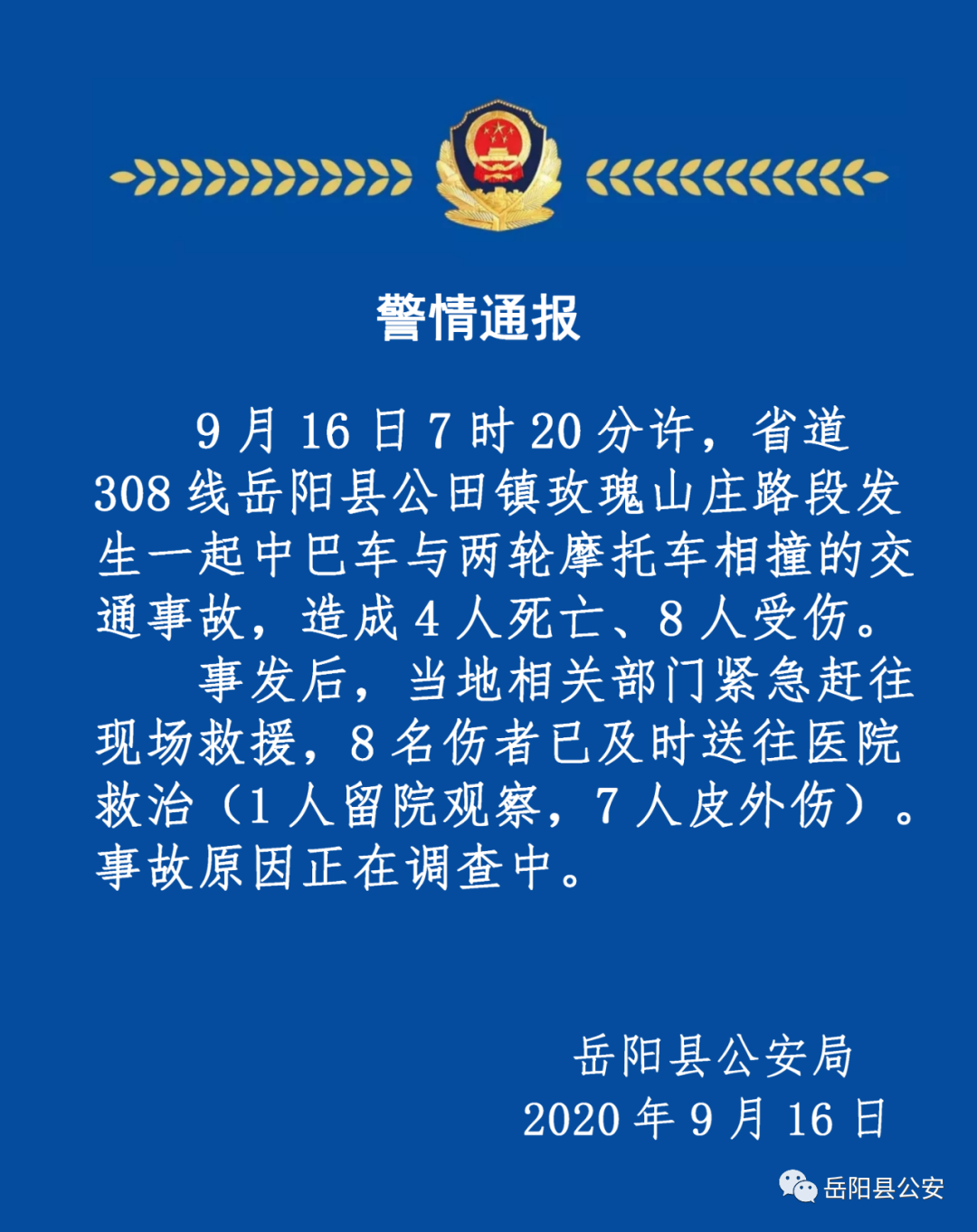 警情通报

9月16日7时20分许，省道308线岳阳县公田镇玫瑰山庄路段发生一起中巴车与两轮摩托车相撞的交通事故，造成4人死亡、8人受伤。

事发后，当地相关部门紧急赶往现场救援，8名伤者已及时送往医院救治（1人留院观察，7人皮外伤）。事故原因正在调查中。

岳阳县公安局
2020年9月16日

岳阳县公安